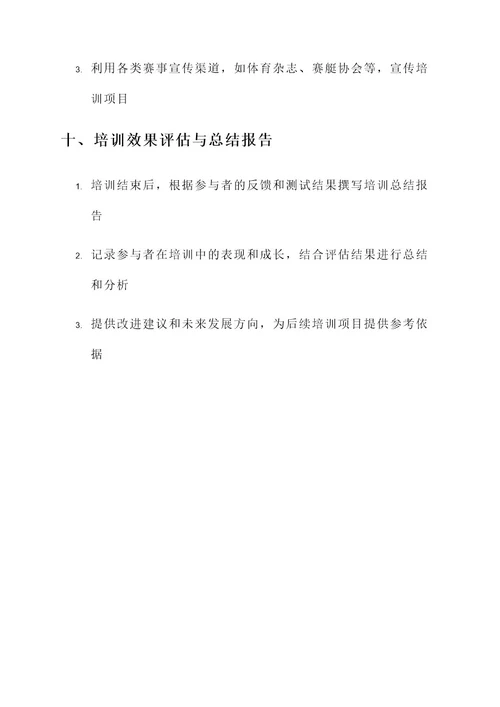 3. 利用各类赛事宣传渠道，如体育杂志、赛艇协会等，宣传培训项目

十、培训效果评估与总结报告

1. 培训结束后，根据参与者的反馈和测试结果撰写培训总结报告

2. 记录参与者在培训中的表现和成长，结合评估结果进行总结和分析

3. 提供改进建议和未来发展方向，为后续培训项目提供参考依据